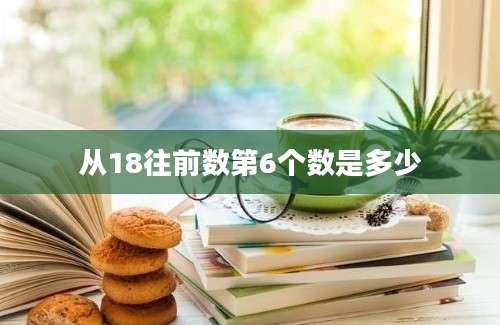 从18往前数第6个数是多少